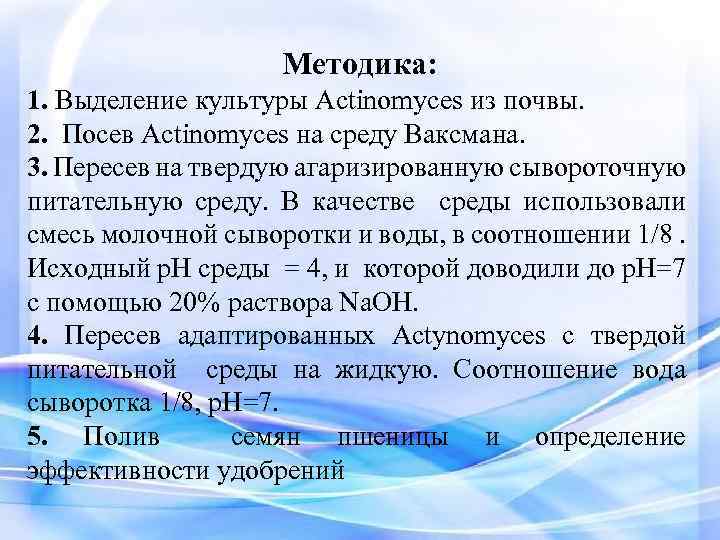 Методика:

1. Выделение культуры Actinomyces из почвы.
2. Посев Actinomyces на среду Ваксмана.
3. Пересев на твердую агаризированную сывороточную питательную среду. В качестве среды использовали смесь молочной сыворотки и воды, в соотношении 1/8 . Исходный рН среды = 4, и которой доводили до рН=7 с помощью 20% раствора NaOH.
4. Пересев адаптированных Actynomyces с твердой питательной среды на жидкую. Соотношение вода сыворотка 1/8, рН=7.
5. Полив семян пшеницы и определение эффективности удобрений